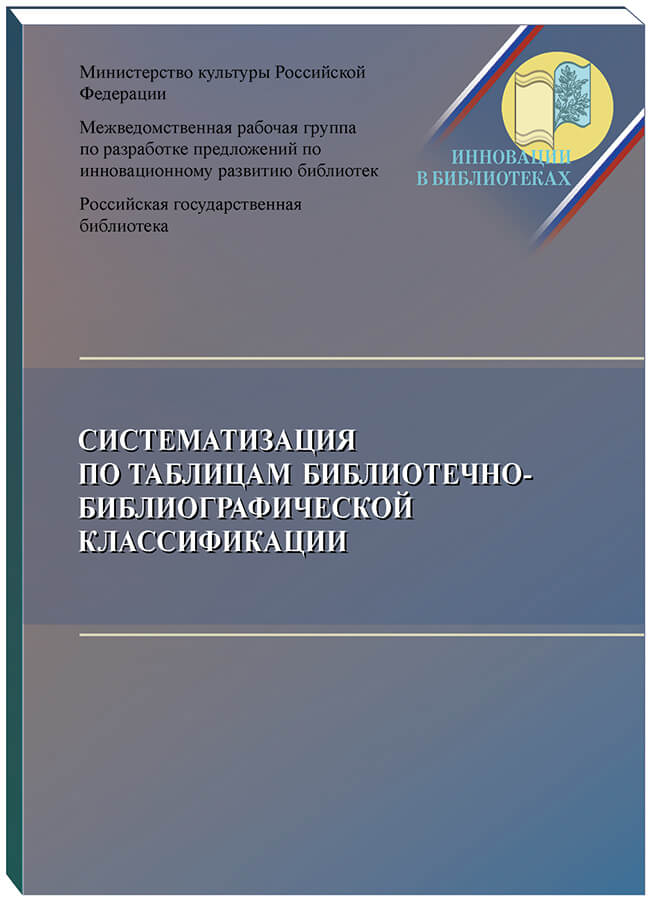 Министерство культуры Российской Федерации

Межведомственная рабочая группа по разработке предложений по инновационному развитию библиотек

Российская государственная библиотека

ИННОВАЦИИ В БИБЛИОТЕКАХ

СИСТЕМАТИЗАЦИЯ ПО ТАБЛИЦАМ БИБЛИОТЕЧНО-БИБЛИОГРАФИЧЕСКОЙ КЛАССИФИКАЦИИ